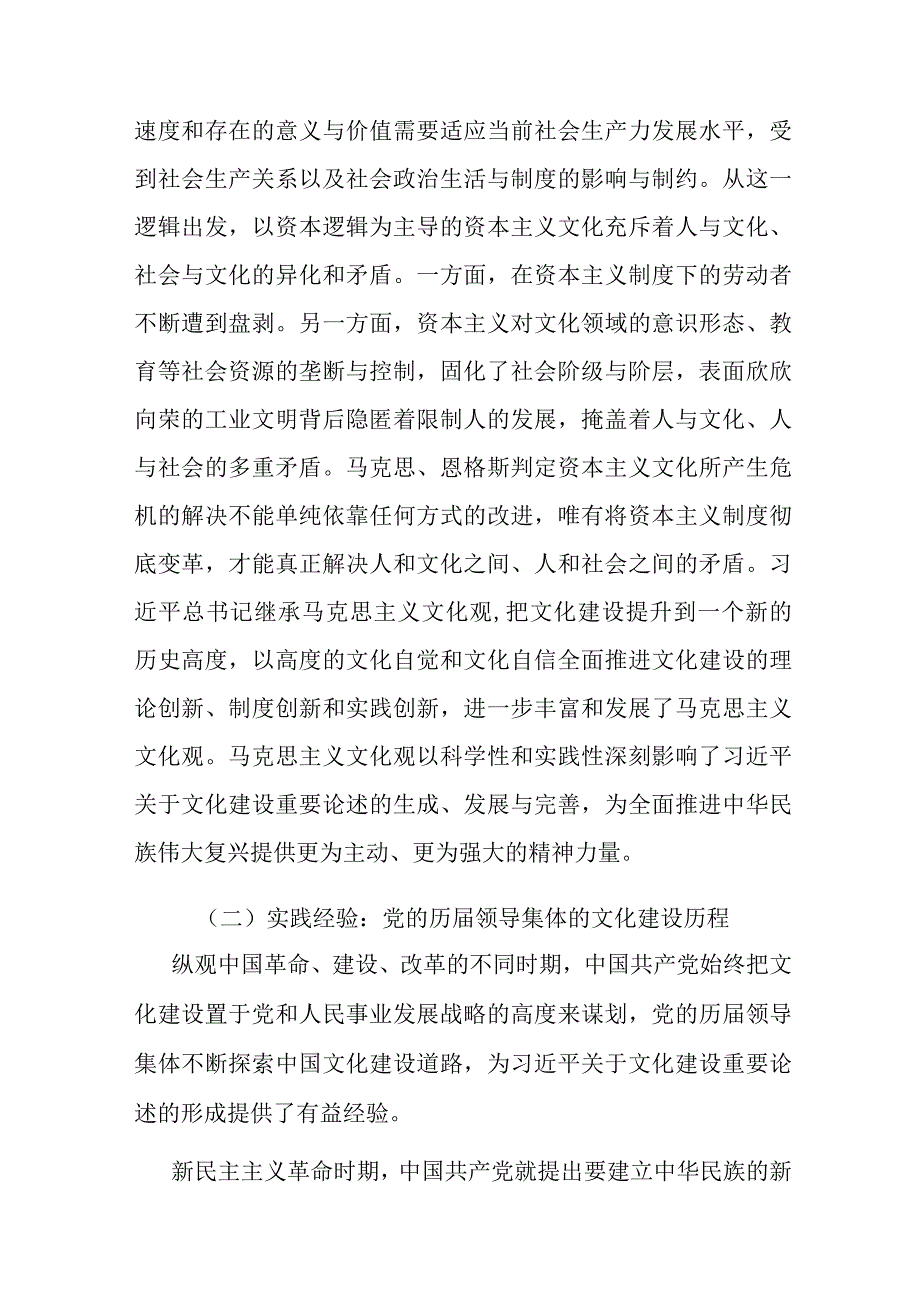 速度和存在的意义与价值需要适应当前社会生产力发展水平，受到社会生产关系以及社会政治生活与制度的影响与制约。从这一逻辑出发，以资本逻辑为主导的资本主义文化充斥着人与文化、社会与文化的异化和矛盾。一方面，在资本主义制度下的劳动者不断遭到盘剥。另一方面，资本主义对文化领域的意识形态、教育等社会资源的垄断与控制，固化了社会阶级与阶层，表面欣欣向荣的工业文明背后隐匿着限制人的发展，掩盖着人与文化、人与社会的多重矛盾。马克思、恩格斯判定资本主义文化所产生危机的解决不能单纯依靠任何方式的改进，唯有将资本主义制度彻底变革，才能真正解决人和文化之间、人和社会之间的矛盾。习近平总书记继承马克思主义文化观,把文化建设提升到一个新的历史高度，以高度的文化自觉和文化自信全面推进文化建设的理论创新、制度创新和实践创新，进一步丰富和发展了马克思主义文化观。马克思主义文化观以科学性和实践性深刻影响了习近平关于文化建设重要论述的生成、发展与完善，为全面推进中华民族伟大复兴提供更为主动、更为强大的精神力量。

（二）实践经验：党的历届领导集体的文化建设历程

纵观中国革命、建设、改革的不同时期，中国共产党始终把文化建设置于党和人民事业发展战略的高度来谋划，党的历届领导集体不断探索中国文化建设道路，为习近平关于文化建设重要论述的形成提供了有益经验。

新民主主义革命时期，中国共产党就提出要建立中华民族的新